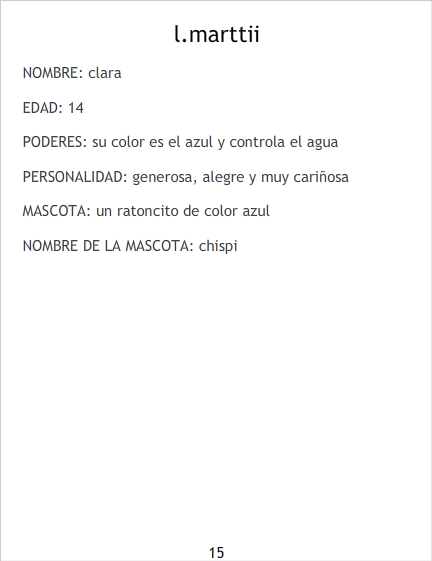 l.marttii

NOMBRE: clara

EDAD: 14

PODERES: su color es el azul y controla el agua

PERSONALIDAD: generosa, alegre y muy cariñosa

MASCOTA: un ratoncito de color azul

NOMBRE DE LA MASCOTA: chispi

15